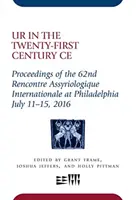 UR IN THE TWENTY-FIRST CENTURY CE

Proceedings of the 62nd Rencontre Assyriologique Internationale at Philadelphia July 11–15, 2016

EDITED BY GRANT FRAME, JOSHUA JEFFERS, AND HOLLY PITTMAN